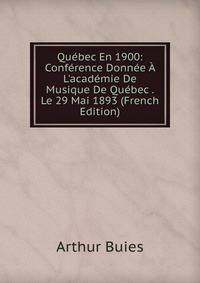 Québec En 1900: Conférence Donnée À L'académie De Musique De Québec . Le 29 Mai 1893 (French Edition)

Arthur Buies